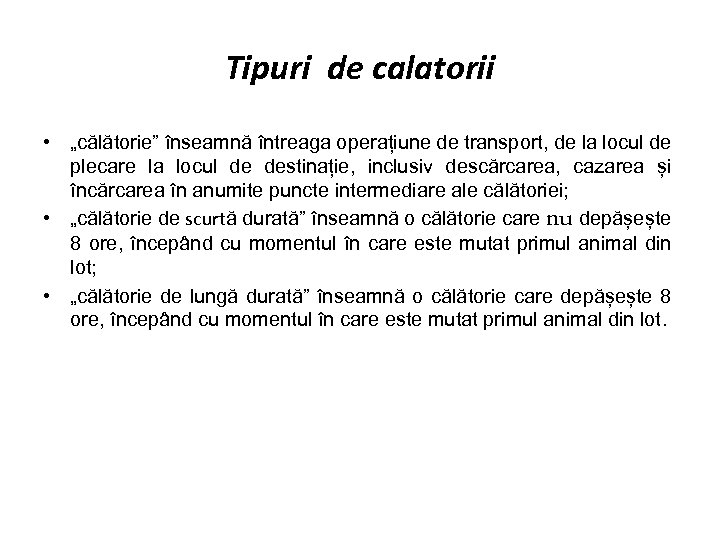 Tipuri de calatorii

• „călătorie” înseamnă întreaga operațiune de transport, de la locul de plecare la locul de destinație, inclusiv descărcarea, cazarea și încărcarea în anumite puncte intermediare ale călătoriei;

• „călătorie de scurtă durată” înseamnă o călătorie care nu depășește 8 ore, începând cu momentul în care este mutat primul animal din lot;

• „călătorie de lungă durată” înseamnă o călătorie care depășește 8 ore, începând cu momentul în care este mutat primul animal din lot.